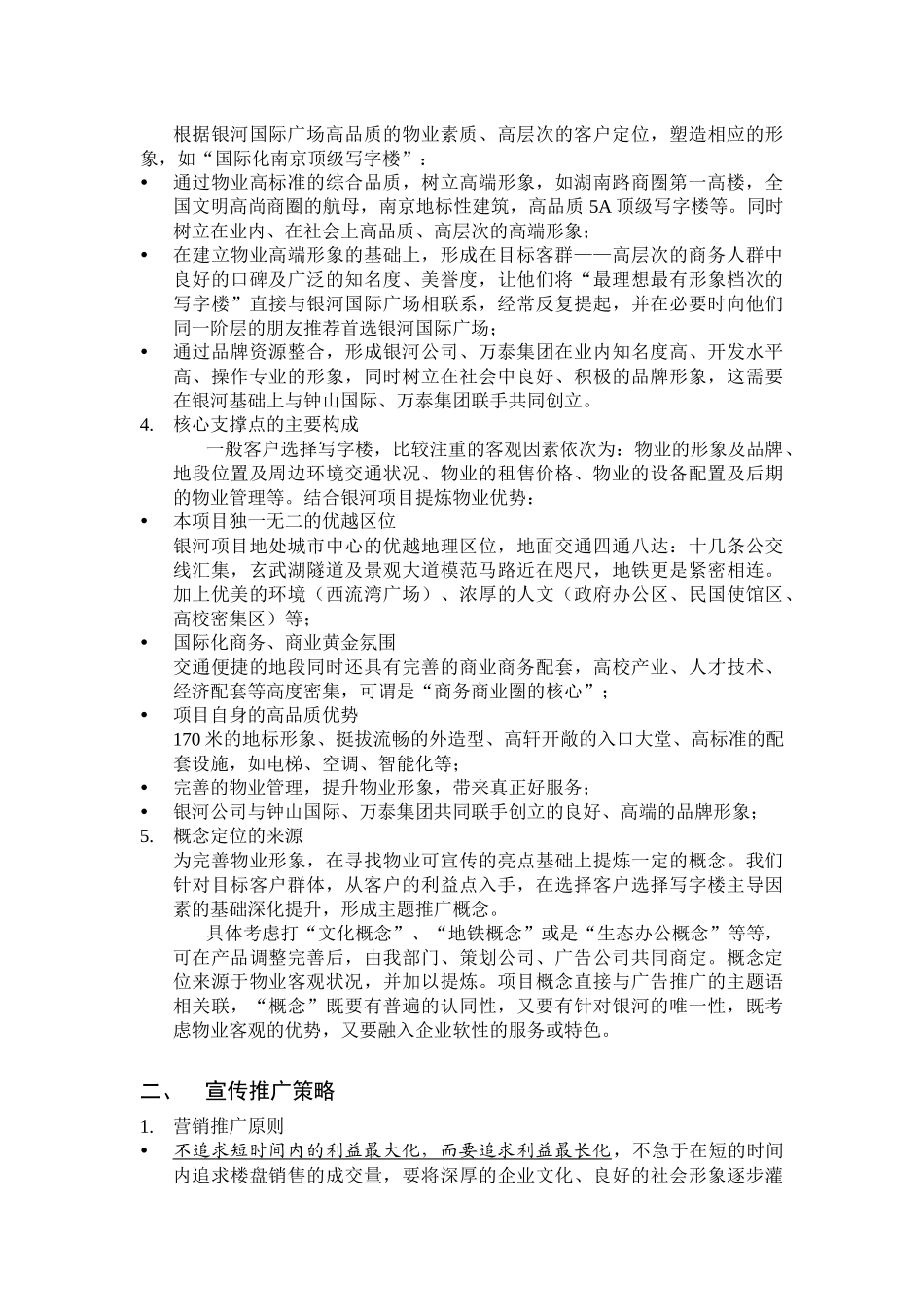 根据银河国际广场高品质的物业素质、高层次的客户定位，塑造相应的形象，如“国际化南京顶级写字楼”：

• 通过物业高标准的综合品质，树立高端形象，如湖南路商圈第一高楼，全国文明高尚商圈的航母，南京地标性建筑，高品质 5A 顶级写字楼等。同时树立在业内、在社会上高品质、高层次的高端形象；
• 在建立物业高端形象的基础上，形成在目标客群——高层次的商务人群中良好的口碑及广泛的知名度、美誉度，让他们将“最理想最有形象档次的写字楼”直接与银河国际广场相联系，经常反复提起，并在必要时向他们同一阶层的朋友推荐首选银河国际广场；
• 通过品牌资源整合，形成银河公司、万泰集团在业内知名度高、开发水平高、操作专业的形象，同时树立在社会中良好、积极的品牌形象，这需要在银河基础上与钟山国际、万泰集团联手共同创立。

4. 核心支撑点的主要构成

一般客户选择写字楼，比较注重的客观因素依次为：物业的形象及品牌、地段位置及周边环境交通状况、物业的租售价格、物业的设备配置及后期的物业管理等。结合银河项目提炼物业优势：

• 本项目独一无二的优越区位
银河项目地处城市中心的优越地理区位，地面交通四通八达：十几条公交线汇集，玄武湖隧道及景观大道模范马路近在咫尺，地铁更是紧密相连。加上优美的环境（西流湾广场）、浓厚的人文（政府办公区、民国使馆区、高校密集区）等；
• 国际化商务、商业黄金氛围
交通便捷的地段同时还具有完善的商业商务配套，高校产业、人才技术、经济配套等高度密集，可谓是“商务商业圈的核心”；
• 项目自身的高品质优势
170 米的地标形象、挺拔流畅的外造型、高轩开敞的入口大堂、高标准的配套设施，如电梯、空调、智能化等；
• 完善的物业管理，提升物业形象，带来真正好服务；
• 银河公司与钟山国际、万泰集团共同联手创立的良好、高端的品牌形象；

5. 概念定位的来源

为完善物业形象，在寻找物业可宣传的亮点基础上提炼一定的概念。我们针对目标客户群体，从客户的利益点入手，在选择客户选择写字楼主导因素的基础深化提升，形成主题推广概念。

具体考虑打“文化概念”、“地铁概念”或是“生态办公概念”等等，可在产品调整完善后，由我部门、策划公司、广告公司共同商定。概念定位来源于物业客观状况，并加以提炼。项目概念直接与广告推广的主题语相关联，“概念”既要有普遍的认同性，又要有针对银河的唯一性，既考虑物业客观的优势，又要融入企业软性的服务或特色。

二、 宣传推广策略

1. 营销推广原则

• 不追求短时间内的利益最大化，而要追求利益最长化，不急于在短的时间内追求楼盘销售的成交量，要将深厚的企业文化、良好的社会形象逐步灌